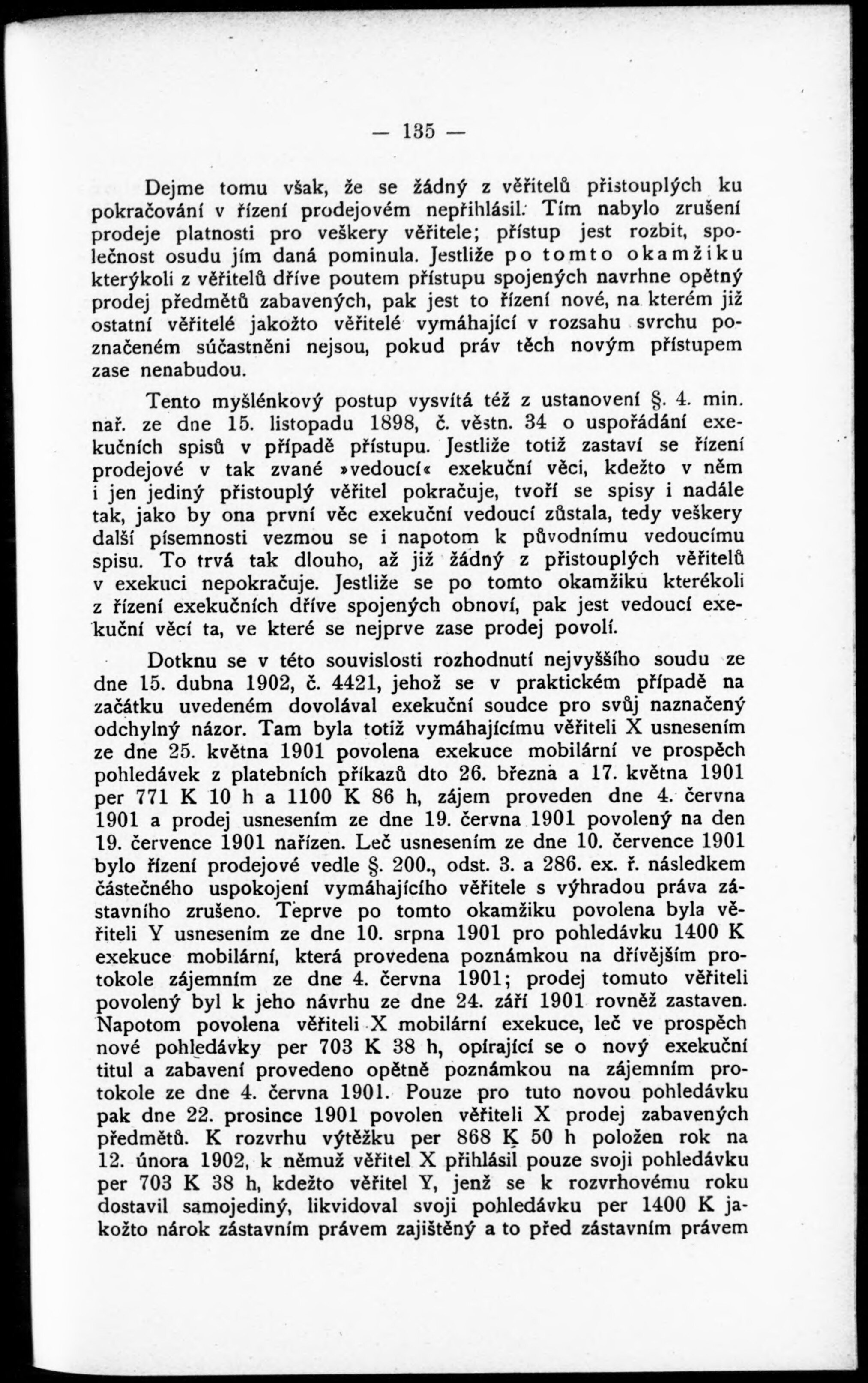 — 135 —

Dejme tomu však, že se žádný z věřitelů přistouplých ku pokračování v řízení prodejovém nepřihlásil. Tím nabylo zrušení prodeje platnosti pro veškery věřitele; přístup jest rozbit, společnost osudu jím daná pominula. Jestliže po tomto okamžiku kterýkoli z věřitelů dříve poutem přístupu spojených navrhne opětný prodej předmětů zabavených, pak jest to řízení nové, na kterém již ostatní věřitelé jakožto věřitelé vymáhající v rozsahu svrchu poznačeném súčastněni nejsou, pokud práv těch novým přístupem zase nenabudou.

Tento myšlénkový postup vysvítá též z ustanovení §. 4. min. nař. ze dne 15. listopadu 1898, č. věstn. 34 o uspořádání exekučních spisů v případě přístupu. Jestliže totiž zastaví se řízení prodejové v tak zvané »vedoucí« exekuční věci, kdežto v něm i jen jediný přistouplý věřitel pokračuje, tvoří se spisy i nadále tak, jako by ona první věc exekuční vedoucí zůstala, tedy veškery další písemnosti vezmou se i napotom k původnímu vedoucímu spisu. To trvá tak dlouho, až již žádný z přistouplých věřitelů v exekuci nepokračuje. Jestliže se po tomto okamžiku kterékoli z řízení exekučních dříve spojených obnoví, pak jest vedoucí exekuční věcí ta, ve které se nejprve zase prodej povolí.

Dotknu se v této souvislosti rozhodnutí nejvyššího soudu ze dne 15. dubna 1902, č. 4421, jehož se v praktickém případě na začátku uvedeném dovolával exekuční soudce pro svůj naznačený odchylný názor. Tam byla totiž vymáhajícímu věřiteli X usnesením ze dne 25. května 1901 povolena exekuce mobilární ve prospěch pohledávek z platebních příkazů dto 26. března a 17. května 1901 per 771 K 10 h a 1100 K 86 h, zájem proveden dne 4. června 1901 a prodej usnesením ze dne 19. června 1901 povolený na den 19. července 1901 nařízen. Leč usnesením ze dne 10. července 1901 bylo řízení prodejové vedle §. 200., odst. 3. a 286. ex. ř. následkem částečného uspokojení vymáhajícího věřitele s výhradou práva zástavního zrušeno. Teprve po tomto okamžiku povolena byla věřiteli Y usnesením ze dne 10. srpna 1901 pro pohledávku 1400 K exekuce mobilární, která provedena poznámkou na dřívějším protokole zájemním ze dne 4. června 1901; prodej tomuto věřiteli povolený byl k jeho návrhu ze dne 24. září 1901 rovněž zastaven. Napotom povolena věřiteli X mobilární exekuce, leč ve prospěch nové pohledávky per 703 K 38 h, opírající se o nový exekuční titul a zabavení provedeno opětně poznámkou na zájemním protokole ze dne 4. června 1901. Pouze pro tuto novou pohledávku pak dne 22. prosince 1901 povolen věřiteli X prodej zabavených předmětů. K rozvrhu výtěžku per 868 K 50 h položen rok na 12. února 1902, k němuž věřitel X přihlásil pouze svoji pohledávku per 703 K 38 h, kdežto věřitel Y, jenž se k rozvrhovému roku dostavil samojediný, likvidoval svoji pohledávku per 1400 K jakožto nárok zástavním právem zajištěný a to před zástavním právem